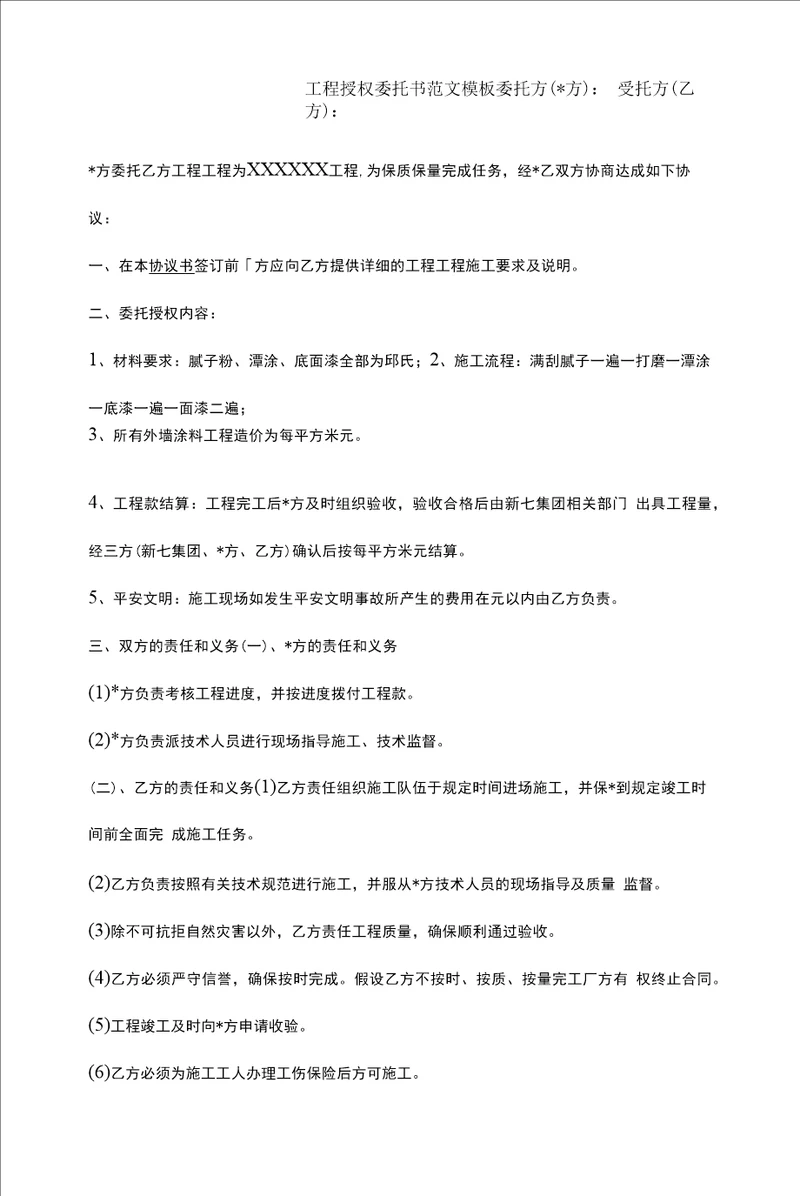 工程授权委托书范文模板委托方(*方)： 受托方(乙方)：

*方委托乙方工程工程为XXXXXX工程,为保质保量完成任务，经*乙双方协商达成如下协议：

一、在本协议书签订前「方应向乙方提供详细的工程工程施工要求及说明。

二、委托授权内容：

1、材料要求：腻子粉、潭涂、底面漆全部为邱氏；2、施工流程：满刮腻子一遍一打磨一潭涂一底漆一遍一面漆二遍；
3、所有外墙涂料工程造价为每平方米元。

4、工程款结算：工程完工后*方及时组织验收，验收合格后由新七集团相关部门 出具工程量，经三方(新七集团、*方、乙方)确认后按每平方米元结算。

5、平安文明：施工现场如发生平安文明事故所产生的费用在元以内由乙方负责。

三、双方的责任和义务(一)、*方的责任和义务

(1)*方负责考核工程进度，并按进度拨付工程款。

(2)*方负责派技术人员进行现场指导施工、技术监督。

(二)、乙方的责任和义务(1)乙方责任组织施工队伍于规定时间进场施工，并保*到规定竣工时间前全面完 成施工任务。

(2)乙方负责按照有关技术规范进行施工，并服从*方技术人员的现场指导及质量 监督。

(3)除不可抗拒自然灾害以外，乙方责任工程质量，确保顺利通过验收。

(4)乙方必须严守信誉，确保按时完成。假设乙方不按时、按质、按量完工厂方有 权终止合同。

(5)工程竣工及时向*方申请收验。

(6)乙方必须为施工工人办理工伤保险后方可施工。